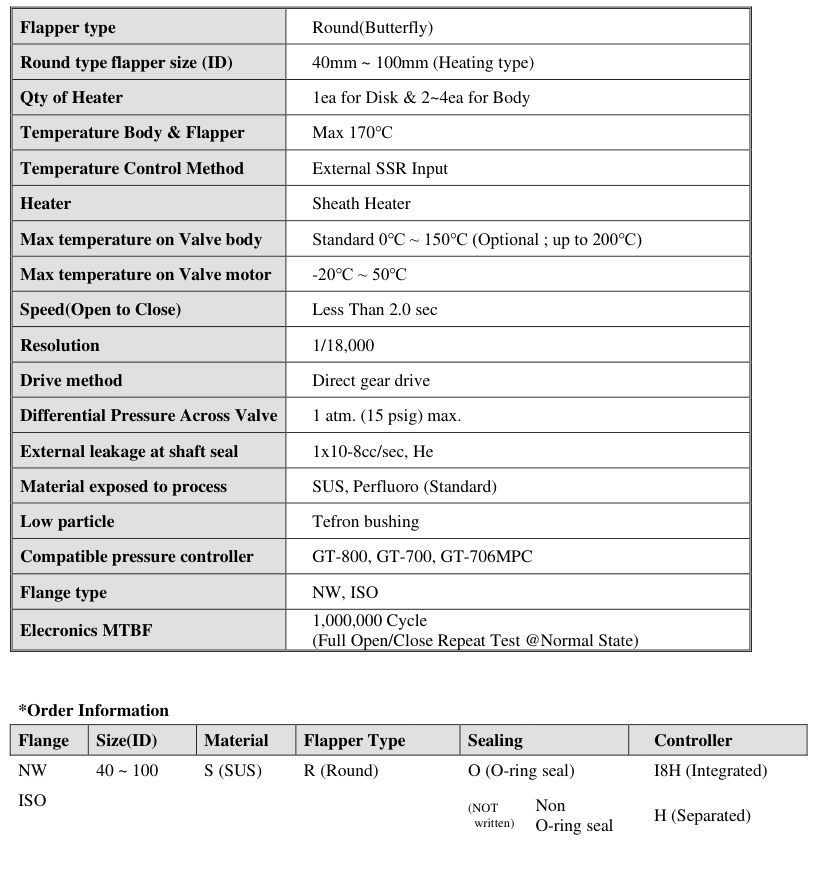 | Flapper type | Round(Butterfly) |
|---|---|
| Round type flapper size (ID) | 40mm ~ 100mm (Heating type) |
| Qty of Heater | 1ea for Disk & 2~4ea for Body |
| Temperature Body & Flapper | Max 170℃ |
| Temperature Control Method | External SSR Input |
| Heater | Sheath Heater |
| Max temperature on Valve body | Standard 0℃ ~ 150℃ (Optional ; up to 200℃) |
| Max temperature on Valve motor | -20℃ ~ 50℃ |
| Speed(Open to Close) | Less Than 2.0 sec |
| Resolution | 1/18,000 |
| Drive method | Direct gear drive |
| Differential Pressure Across Valve | 1 atm. (15 psig) max. |
| External leakage at shaft seal | 1x10-8cc/sec, He |
| Material exposed to process | SUS, Perfluoro (Standard) |
| Low particle | Tefron bushing |
| Compatible pressure controller | GT-800, GT-700, GT-706MPC |
| Flange type | NW, ISO |
| Elecronics MTBF | 1,000,000 Cycle (Full Open/Close Repeat Test @Normal State) |

*Order Information

| Flange | Size(ID) | Material | Flapper Type | Sealing | Controller |
|---|---|---|---|---|---|
| NW | 40 ~ 100 | S (SUS) | R (Round) | O (O-ring seal) | I8H (Integrated) |
| ISO | | | | (NOT written) Non O-ring seal | H (Separated) |